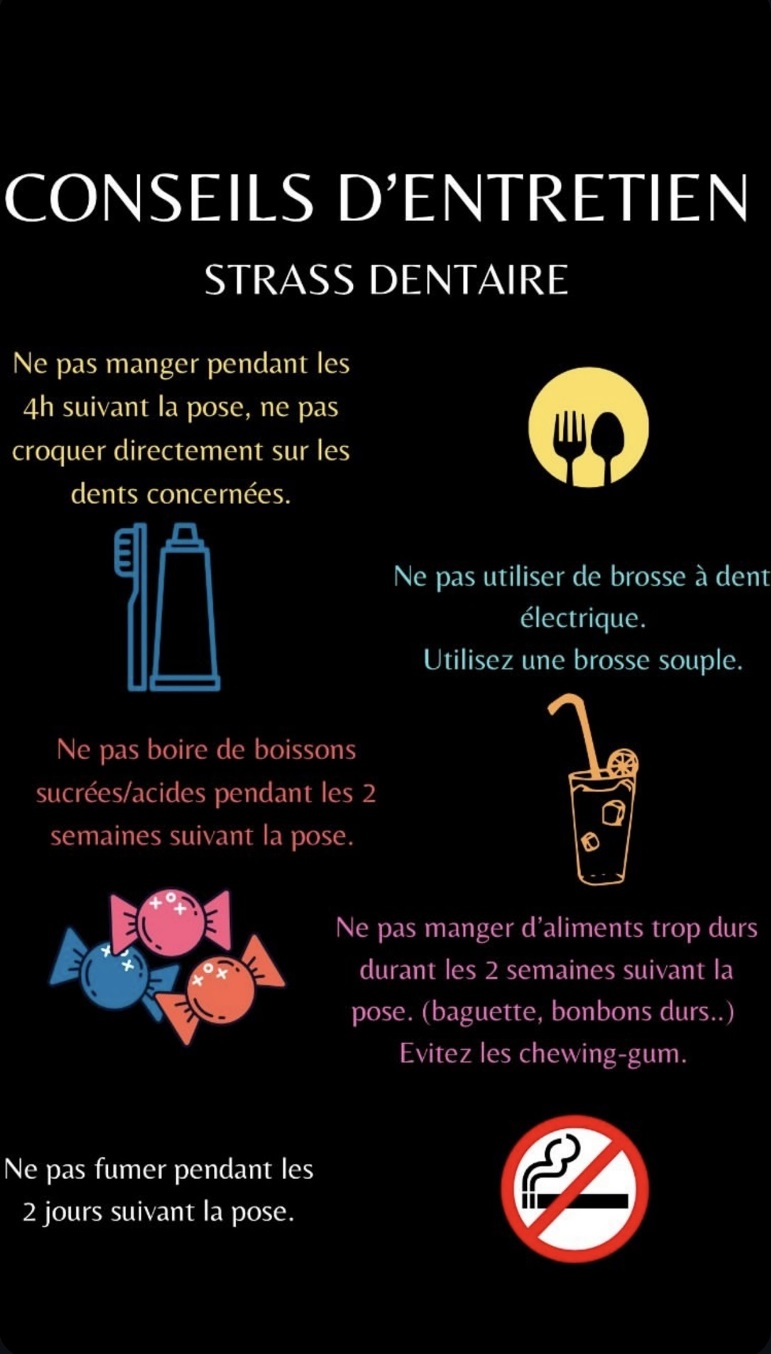 CONSEILS D'ENTRETIEN

STRASS DENTAIRE

Ne pas manger pendant les 4h suivant la pose, ne pas croquer directement sur les dents concernées.

Ne pas utiliser de brosse à dent électrique.
Utilisez une brosse souple.

Ne pas boire de boissons sucrées/acides pendant les 2 semaines suivant la pose.

Ne pas manger d'aliments trop durs durant les 2 semaines suivant la pose. (baguette, bonbons durs..)
Evitez les chewing-gum.

Ne pas fumer pendant les 2 jours suivant la pose.